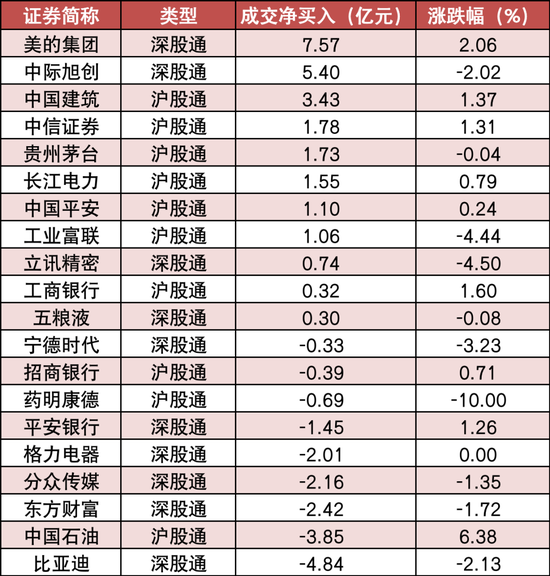 | 证券简称 | 类型 | 成交净买入（亿元） | 涨跌幅（%） |
|---|---|---|---|
| 美的集团 | 深股通 | 7.57 | 2.06 |
| 中际旭创 | 深股通 | 5.40 | -2.02 |
| 中国建筑 | 沪股通 | 3.43 | 1.37 |
| 中信证券 | 沪股通 | 1.78 | 1.31 |
| 贵州茅台 | 沪股通 | 1.73 | -0.04 |
| 长江电力 | 沪股通 | 1.55 | 0.79 |
| 中国平安 | 沪股通 | 1.10 | 0.24 |
| 工业富联 | 沪股通 | 1.06 | -4.44 |
| 立讯精密 | 深股通 | 0.74 | -4.50 |
| 工商银行 | 沪股通 | 0.32 | 1.60 |
| 五粮液 | 深股通 | 0.30 | -0.08 |
| 宁德时代 | 深股通 | -0.33 | -3.23 |
| 招商银行 | 沪股通 | -0.39 | 0.71 |
| 药明康德 | 沪股通 | -0.69 | -10.00 |
| 平安银行 | 深股通 | -1.45 | 1.26 |
| 格力电器 | 深股通 | -2.01 | 0.00 |
| 分众传媒 | 深股通 | -2.16 | -1.35 |
| 东方财富 | 深股通 | -2.42 | -1.72 |
| 中国石油 | 沪股通 | -3.85 | 6.38 |
| 比亚迪 | 深股通 | -4.84 | -2.13 |